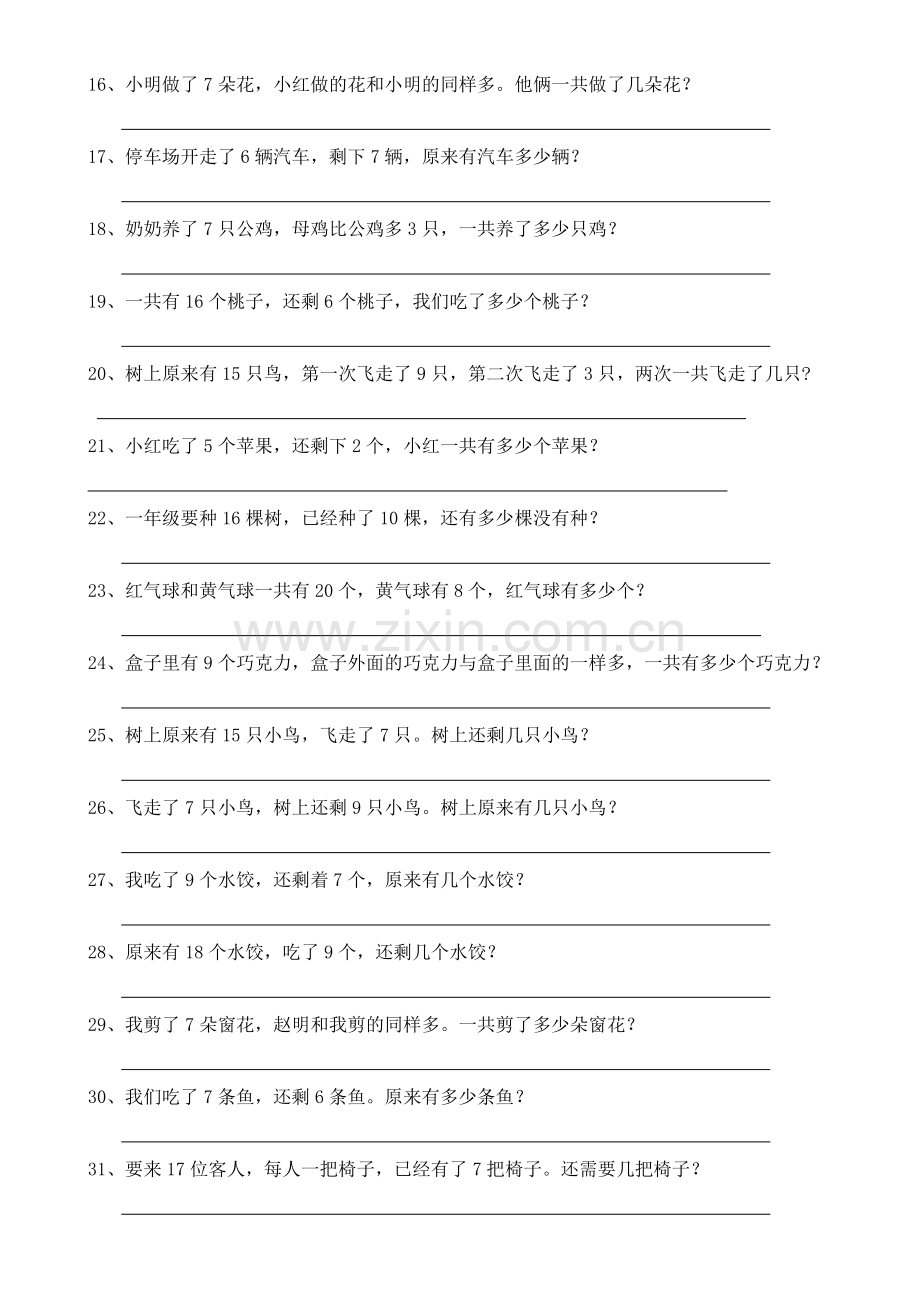 16、小明做了7朵花，小红做的花和小明的同样多。他俩一共做了几朵花？

____

17、停车场开走了6辆汽车，剩下7辆，原来有汽车多少辆？

____

18、奶奶养了7只公鸡，母鸡比公鸡多3只，一共养了多少只鸡？

____

19、一共有16个桃子，还剩6个桃子，我们吃了多少个桃子？

____

20、树上原来有15只鸟，第一次飞走了9只，第二次飞走了3只，两次一共飞走了几只？

____

21、小红吃了5个苹果，还剩下2个，小红一共有多少个苹果？

____

22、一年级要种16棵树，已经种了10棵，还有多少棵没有种？

____

23、红气球和黄气球一共有20个，黄气球有8个，红气球有多少个？

____

24、盒子里有9个巧克力，盒子外面的巧克力与盒子里面的一样多，一共有多少个巧克力？

____

25、树上原来有15只小鸟，飞走了7只。树上还剩几只小鸟？

____

26、飞走了7只小鸟，树上还剩9只小鸟。树上原来有几只小鸟？

____

27、我吃了9个水饺，还剩着7个，原来有几个水饺？

____

28、原来有18个水饺，吃了9个，还剩几个水饺？

____

29、我剪了7朵窗花，赵明和我剪的同样多。一共剪了多少朵窗花？

____

30、我们吃了7条鱼，还剩6条鱼。原来有多少条鱼？

____

31、要来17位客人，每人一把椅子，已经有了7把椅子。还需要几把椅子？

____

www.zixin.com.cn